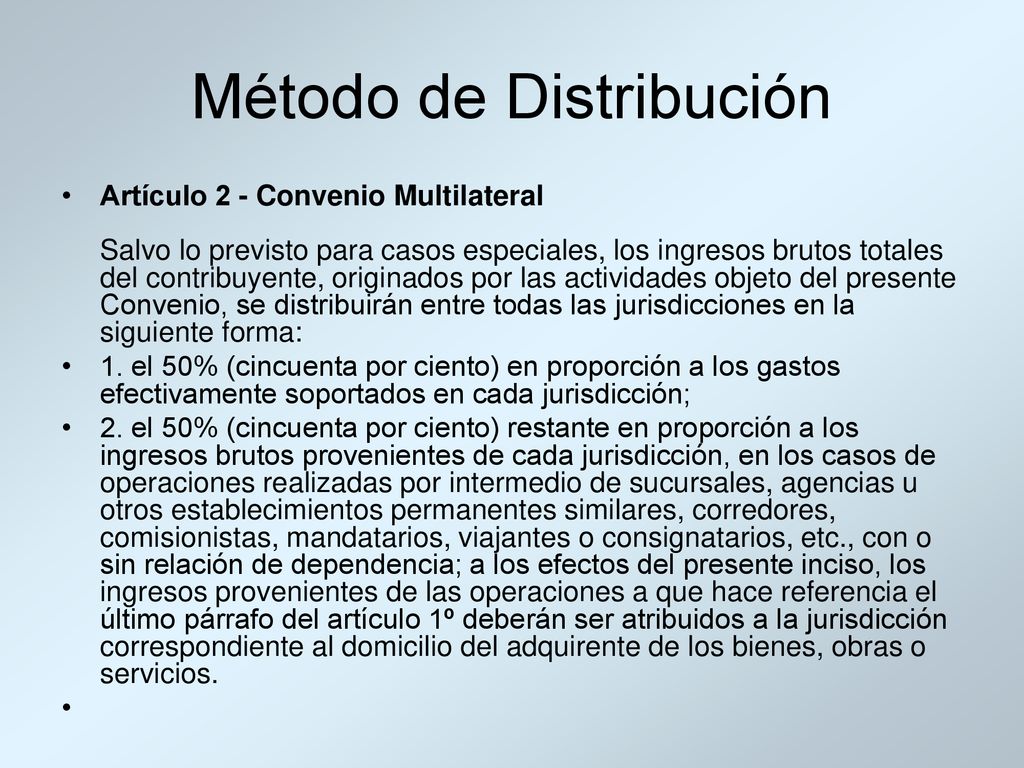 Método de Distribución

• Artículo 2 - Convenio Multilateral

Salvo lo previsto para casos especiales, los ingresos brutos totales del contribuyente, originados por las actividades objeto del presente Convenio, se distribuirán entre todas las jurisdicciones en la siguiente forma:

• 1. el 50% (cincuenta por ciento) en proporción a los gastos efectivamente soportados en cada jurisdicción;

• 2. el 50% (cincuenta por ciento) restante en proporción a los ingresos brutos provenientes de cada jurisdicción, en los casos de operaciones realizadas por intermedio de sucursales, agencias u otros establecimientos permanentes similares, corredores, comisionistas, mandatarios, viajantes o consignatarios, etc., con o sin relación de dependencia; a los efectos del presente inciso, los ingresos provenientes de las operaciones a que hace referencia el último párrafo del artículo 1º deberán ser atribuidos a la jurisdicción correspondiente al domicilio del adquirente de los bienes, obras o servicios.

•